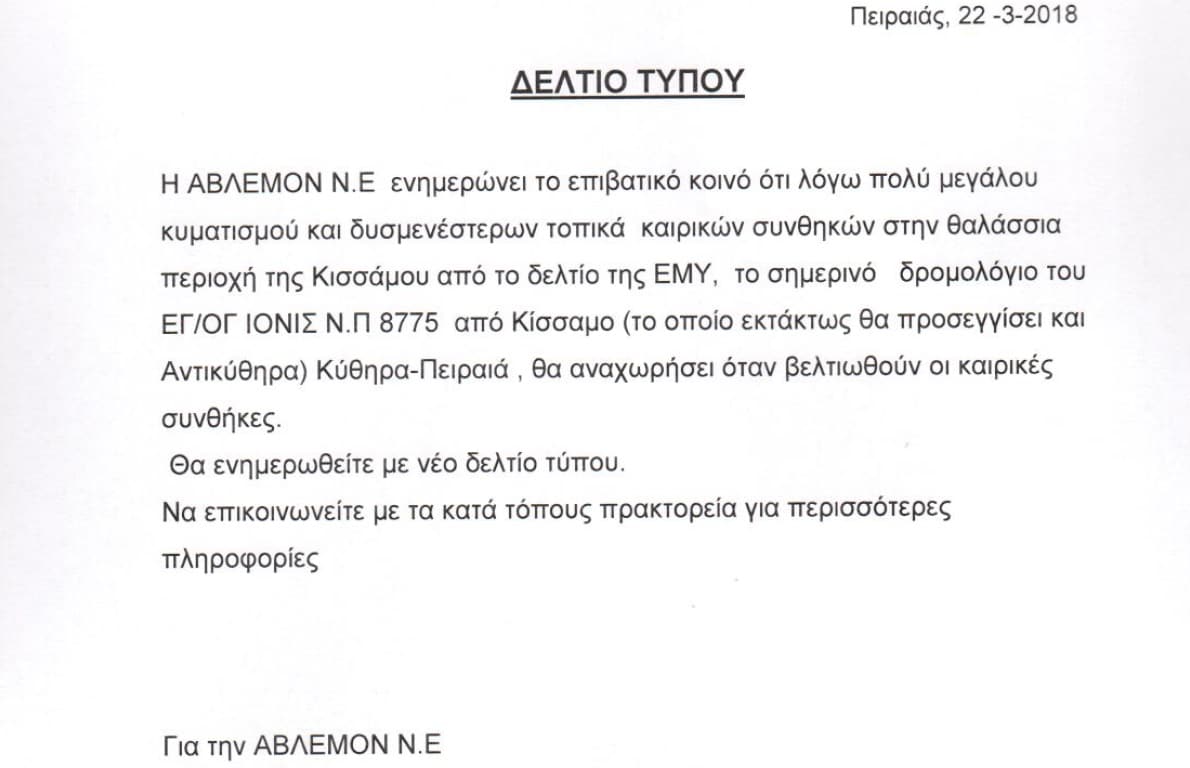 Πειραιάς, 22 -3-2018

ΔΕΛΤΙΟ ΤΥΠΟΥ

Η ΑΒΛΕΜΟΝ Ν.Ε ενημερώνει το επιβατικό κοινό ότι λόγω πολύ μεγάλου κυματισμού και δυσμενέστερων τοπικά καιρικών συνθηκών στην θαλάσσια περιοχή της Κισσάμου από το δελτίο της ΕΜΥ, το σημερινό δρομολόγιο του ΕΓ/ΟΓ ΙΟΝΙΣ Ν.Π 8775 από Κίσσαμο (το οποίο εκτάκτως θα προσεγγίσει και Αντικύθηρα) Κύθηρα-Πειραιά , θα αναχωρήσει όταν βελτιωθούν οι καιρικές συνθήκες.

Θα ενημερωθείτε με νέο δελτίο τύπου.

Να επικοινωνείτε με τα κατά τόπους πρακτορεία για περισσότερες πληροφορίες

Για την ΑΒΛΕΜΟΝ Ν.Ε